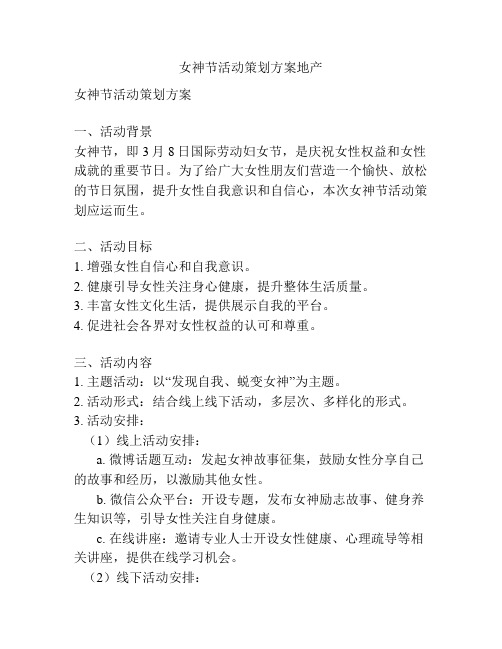 女神节活动策划方案地产

女神节活动策划方案

一、活动背景
女神节，即 3 月 8 日国际劳动妇女节，是庆祝女性权益和女性成就的重要节日。为了给广大女性朋友们营造一个愉快、放松的节日氛围，提升女性自我意识和自信心，本次女神节活动策划应运而生。

二、活动目标
1. 增强女性自信心和自我意识。
2. 健康引导女性关注身心健康，提升整体生活质量。
3. 丰富女性文化生活，提供展示自我的平台。
4. 促进社会各界对女性权益的认可和尊重。

三、活动内容
1. 主题活动：以“发现自我、蜕变女神”为主题。
2. 活动形式：结合线上线下活动，多层次、多样化的形式。
3. 活动安排：
（1）线上活动安排：
a. 微博话题互动：发起女神故事征集，鼓励女性分享自己的故事和经历，以激励其他女性。
b. 微信公众平台：开设专题，发布女神励志故事、健身养生知识等，引导女性关注自身健康。
c. 在线讲座：邀请专业人士开设女性健康、心理疏导等相关讲座，提供在线学习机会。
（2）线下活动安排：